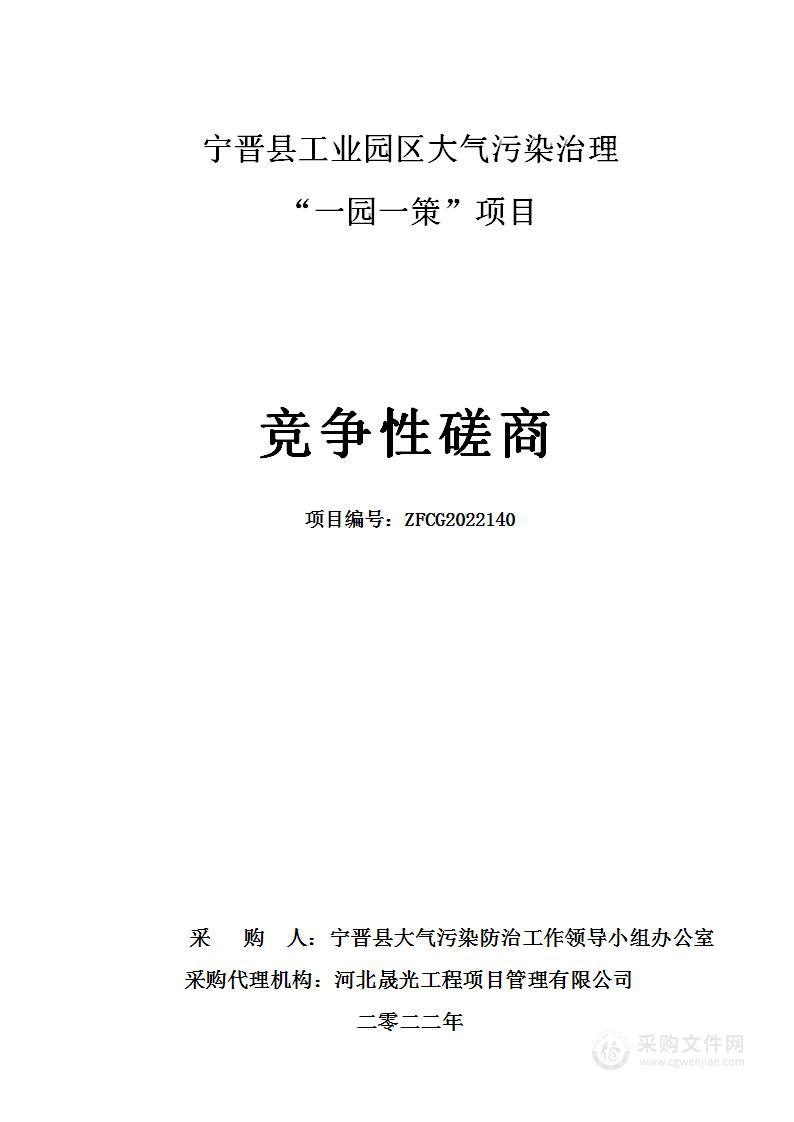 宁晋县工业园区大气污染治理

“一园一策”项目

竞争性磋商

项目编号：ZFCG2022140

采　　购　　人：宁晋县大气污染防治工作领导小组办公室

采购代理机构：河北晟光工程项目管理有限公司

二零二二年

采购文件网
www.cgwenjian.com